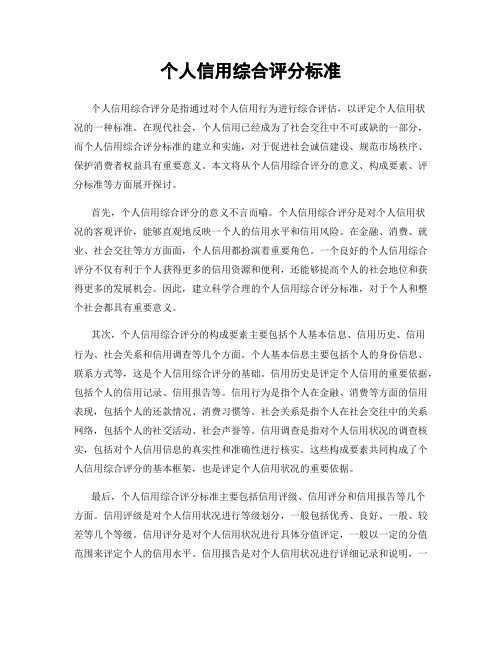 个人信用综合评分标准

个人信用综合评分是指通过对个人信用行为进行综合评估，以评定个人信用状况的一种标准。在现代社会，个人信用已经成为了社会交往中不可或缺的一部分，而个人信用综合评分标准的建立和实施，对于促进社会诚信建设、规范市场秩序、保护消费者权益具有重要意义。本文将从个人信用综合评分的意义、构成要素、评分标准等方面展开探讨。

首先，个人信用综合评分的意义不言而喻。个人信用综合评分是对个人信用状况的客观评价，能够直观地反映一个人的信用水平和信用风险。在金融、消费、就业、社会交往等方方面面，个人信用都扮演着重要角色。一个良好的个人信用综合评分不仅有利于个人获得更多的信用资源和便利，还能够提高个人的社会地位和获得更多的发展机会。因此，建立科学合理的个人信用综合评分标准，对于个人和整个社会都具有重要意义。

其次，个人信用综合评分的构成要素主要包括个人基本信息、信用历史、信用行为、社会关系和信用调查等几个方面。个人基本信息主要包括个人的身份信息、联系方式等，这是个人信用综合评分的基础。信用历史是评定个人信用的重要依据，包括个人的信用记录、信用报告等。信用行为是指个人在金融、消费等方面的信用表现，包括个人的还款情况、消费习惯等。社会关系是指个人在社会交往中的关系网络，包括个人的社交活动、社会声誉等。信用调查是指对个人信用状况的调查核实，包括对个人信用信息的真实性和准确性进行核实。这些构成要素共同构成了个人信用综合评分的基本框架，也是评定个人信用状况的重要依据。

最后，个人信用综合评分标准主要包括信用评级、信用评分和信用报告等几个方面。信用评级是对个人信用状况进行等级划分，一般包括优秀、良好、一般、较差等几个等级。信用评分是对个人信用状况进行具体分值评定，一般以一定的分值范围来评定个人的信用水平。信用报告是对个人信用状况进行详细记录和说明，一